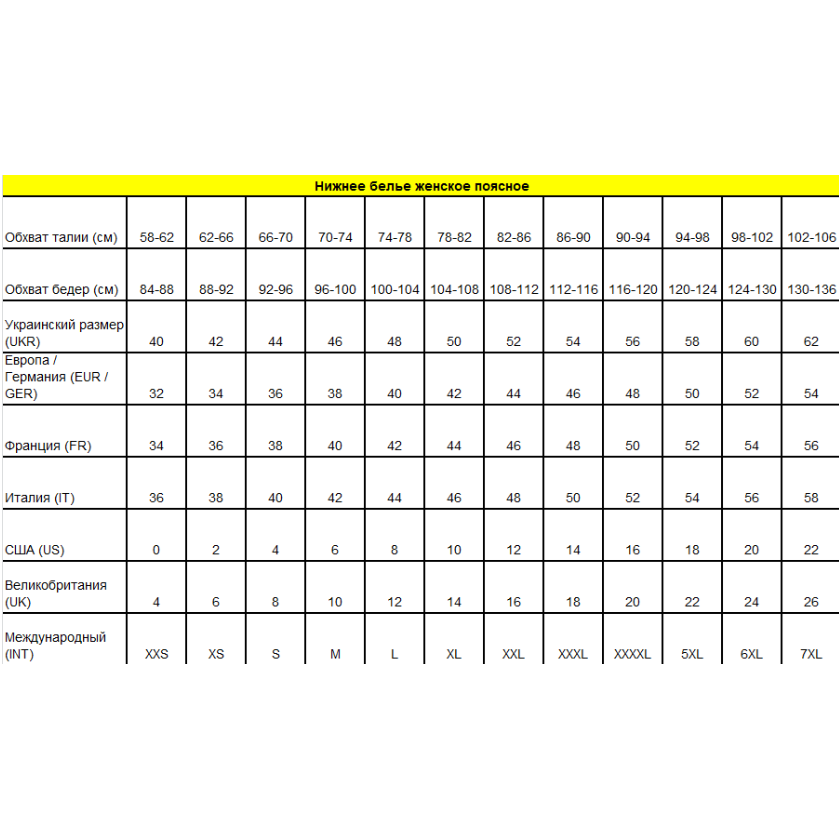 Нижнее белье женское поясное

| Обхват талии (см) | 58-62 | 62-66 | 66-70 | 70-74 | 74-78 | 78-82 | 82-86 | 86-90 | 90-94 | 94-98 | 98-102 | 102-106 |
|---|---|---|---|---|---|---|---|---|---|---|---|---|
| Обхват бедер (см) | 84-88 | 88-92 | 92-96 | 96-100 | 100-104 | 104-108 | 108-112 | 112-116 | 116-120 | 120-124 | 124-130 | 130-136 |
| Украинский размер (UKR) | 40 | 42 | 44 | 46 | 48 | 50 | 52 | 54 | 56 | 58 | 60 | 62 |
| Европа / Германия (EUR / GER) | 32 | 34 | 36 | 38 | 40 | 42 | 44 | 46 | 48 | 50 | 52 | 54 |
| Франция (FR) | 34 | 36 | 38 | 40 | 42 | 44 | 46 | 48 | 50 | 52 | 54 | 56 |
| Италия (IT) | 36 | 38 | 40 | 42 | 44 | 46 | 48 | 50 | 52 | 54 | 56 | 58 |
| США (US) | 0 | 2 | 4 | 6 | 8 | 10 | 12 | 14 | 16 | 18 | 20 | 22 |
| Великобритания (UK) | 4 | 6 | 8 | 10 | 12 | 14 | 16 | 18 | 20 | 22 | 24 | 26 |
| Международный (INT) | XXS | XS | S | M | L | XL | XXL | XXXL | XXXXL | 5XL | 6XL | 7XL |